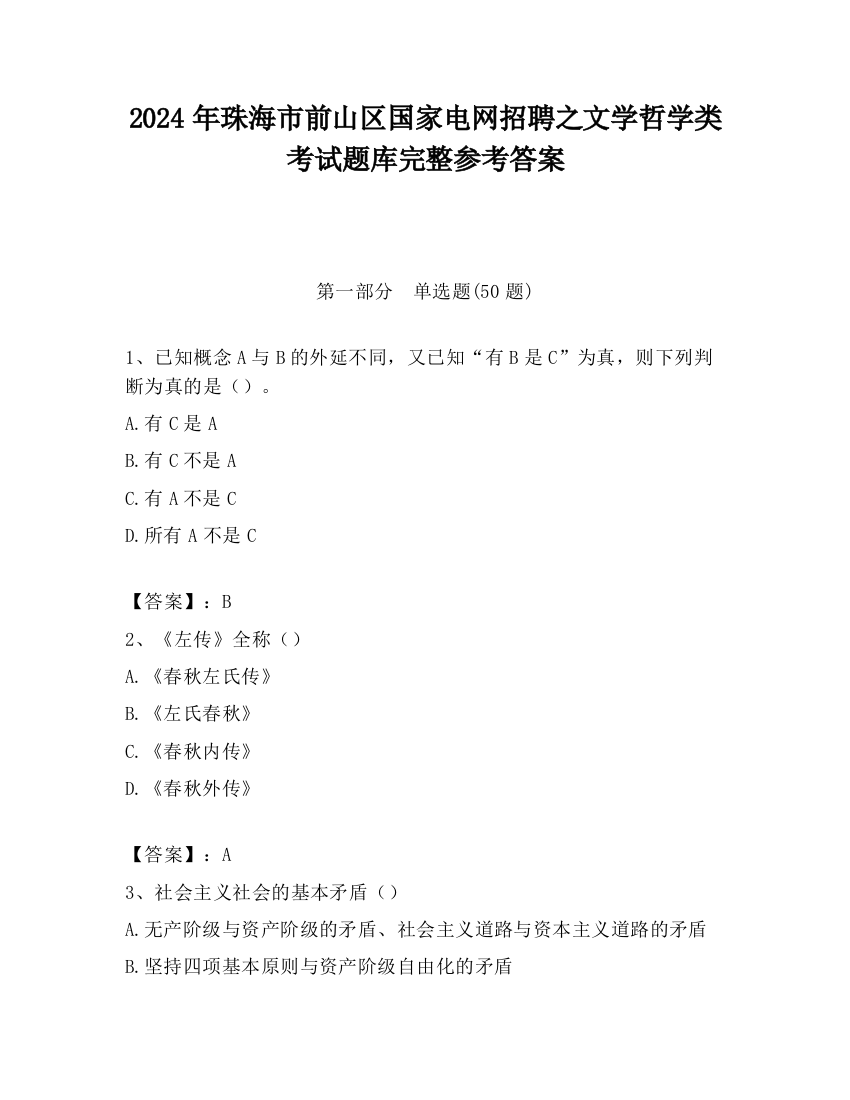 2024 年珠海市前山区国家电网招聘之文学哲学类考试题库完整参考答案

第一部分　单选题(50 题)

1、已知概念 A 与 B 的外延不同，又已知“有 B 是 C”为真，则下列判断为真的是（）。

A.有 C 是 A

B.有 C 不是 A

C.有 A 不是 C

D.所有 A 不是 C

【答案】：B

2、《左传》全称（）

A.《春秋左氏传》

B.《左氏春秋》

C.《春秋内传》

D.《春秋外传》

【答案】：A

3、社会主义社会的基本矛盾（）

A.无产阶级与资产阶级的矛盾、社会主义道路与资本主义道路的矛盾

B.坚持四项基本原则与资产阶级自由化的矛盾